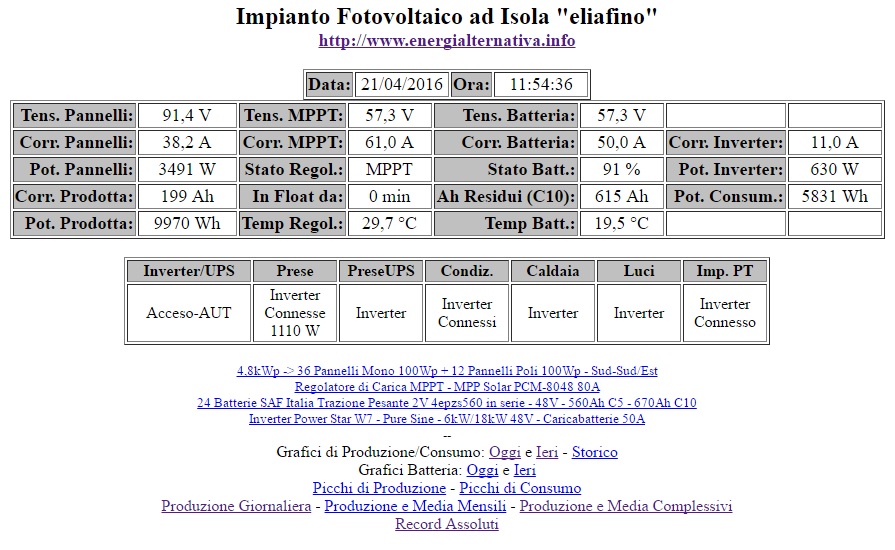 Impianto Fotovoltaico ad Isola "eliafino"

http://www.energialternativa.info

| Data: | 21/04/2016 | Ora: | 11:54:36 |
|---|---|---|---|

| Tens. Pannelli: | 91,4 V | Tens. MPPT: | 57,3 V | Tens. Batteria: | 57,3 V | | |
|---|---|---|---|---|---|---|---|
| Corr. Pannelli: | 38,2 A | Corr. MPPT: | 61,0 A | Corr. Batteria: | 50,0 A | Corr. Inverter: | 11,0 A |
| Pot. Pannelli: | 3491 W | Stato Regol.: | MPPT | Stato Batt.: | 91 % | Pot. Inverter: | 630 W |
| Corr. Prodotta: | 199 Ah | In Float da: | 0 min | Ah Residui (C10): | 615 Ah | Pot. Consum.: | 5831 Wh |
| Pot. Prodotta: | 9970 Wh | Temp Regol.: | 29,7 °C | Temp Batt.: | 19,5 °C | | |

| Inverter/UPS | Prese | PreseUPS | Condiz. | Caldaia | Luci | Imp. PT |
|---|---|---|---|---|---|---|
| Acceso-AUT | Inverter Connesse 1110 W | Inverter | Inverter Connessi | Inverter | Inverter | Inverter Connesso |

4.8kWp -> 36 Pannelli Mono 100Wp + 12 Pannelli Poli 100Wp - Sud-Sud/Est
Regolatore di Carica MPPT - MPP Solar PCM-8048 80A
24 Batterie SAF Italia Trazione Pesante 2V 4epzs560 in serie - 48V - 560Ah C5 - 670Ah C10
Inverter Power Star W7 - Pure Sine - 6kW/18kW 48V - Caricabatterie 50A
--
Grafici di Produzione/Consumo: Oggi e Ieri - Storico
Grafici Batteria: Oggi e Ieri
Picchi di Produzione - Picchi di Consumo
Produzione Giornaliera - Produzione e Media Mensili - Produzione e Media Complessivi
Record Assoluti